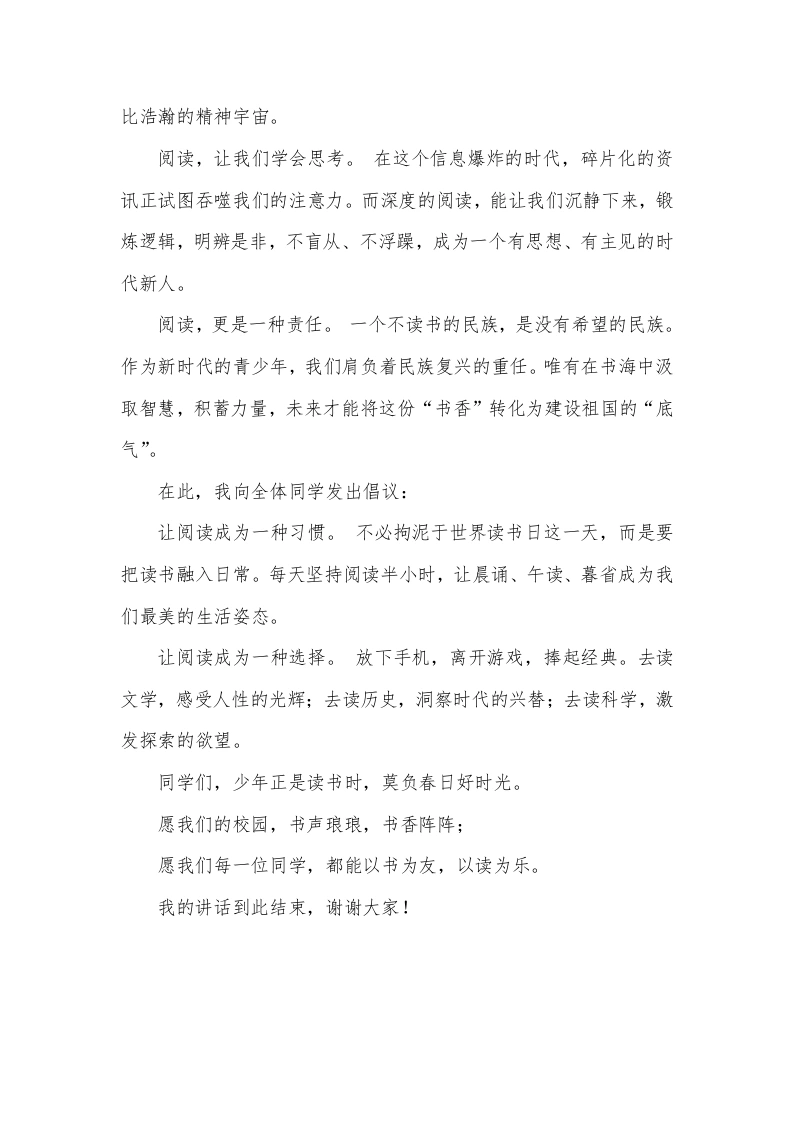 比浩瀚的精神宇宙。

阅读，让我们学会思考。 在这个信息爆炸的时代，碎片化的资讯正试图吞噬我们的注意力。而深度的阅读，能让我们沉静下来，锻炼逻辑，明辨是非，不盲从、不浮躁，成为一个有思想、有主见的时代新人。

阅读，更是一种责任。 一个不读书的民族，是没有希望的民族。作为新时代的青少年，我们肩负着民族复兴的重任。唯有在书海中汲取智慧，积蓄力量，未来才能将这份“书香”转化为建设祖国的“底气”。

在此，我向全体同学发出倡议：

让阅读成为一种习惯。 不必拘泥于世界读书日这一天，而是要把读书融入日常。每天坚持阅读半小时，让晨诵、午读、暮省成为我们最美的生活姿态。

让阅读成为一种选择。 放下手机，离开游戏，捧起经典。去读文学，感受人性的光辉；去读历史，洞察时代的兴替；去读科学，激发探索的欲望。

同学们，少年正是读书时，莫负春日好时光。

愿我们的校园，书声琅琅，书香阵阵；

愿我们每一位同学，都能以书为友，以读为乐。

我的讲话到此结束，谢谢大家！